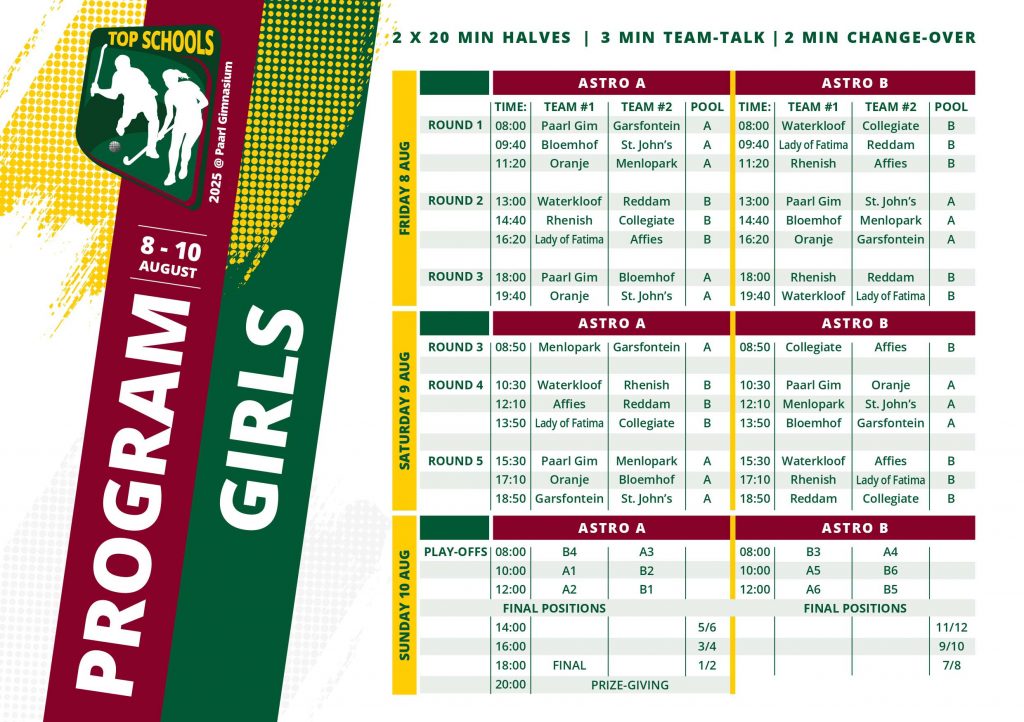 TOP SCHOOLS
2025 @ Paarl Gimnasium

8 - 10 AUGUST

PROGRAM GIRLS

2 X 20 MIN HALVES | 3 MIN TEAM-TALK | 2 MIN CHANGE-OVER

FRIDAY 8 AUG

| | ASTRO A | | | | ASTRO B | | | |
|---|---|---|---|---|---|---|---|---|
| | TIME: | TEAM #1 | TEAM #2 | POOL | TIME: | TEAM #1 | TEAM #2 | POOL |
| ROUND 1 | 08:00 | Paarl Gim | Garsfontein | A | 08:00 | Waterkloof | Collegiate | B |
| | 09:40 | Bloemhof | St. John's | A | 09:40 | Lady of Fatima | Reddam | B |
| | 11:20 | Oranje | Menlopark | A | 11:20 | Rhenish | Affies | B |
| ROUND 2 | 13:00 | Waterkloof | Reddam | B | 13:00 | Paarl Gim | St. John's | A |
| | 14:40 | Rhenish | Collegiate | B | 14:40 | Bloemhof | Menlopark | A |
| | 16:20 | Lady of Fatima | Affies | B | 16:20 | Oranje | Garsfontein | A |
| ROUND 3 | 18:00 | Paarl Gim | Bloemhof | A | 18:00 | Rhenish | Reddam | B |
| | 19:40 | Oranje | St. John's | A | 19:40 | Waterkloof | Lady of Fatima | B |

SATURDAY 9 AUG

| | ASTRO A | | | | ASTRO B | | | |
|---|---|---|---|---|---|---|---|---|
| ROUND 3 | 08:50 | Menlopark | Garsfontein | A | 08:50 | Collegiate | Affies | B |
| ROUND 4 | 10:30 | Waterkloof | Rhenish | B | 10:30 | Paarl Gim | Oranje | A |
| | 12:10 | Affies | Reddam | B | 12:10 | Menlopark | St. John's | A |
| | 13:50 | Lady of Fatima | Collegiate | B | 13:50 | Bloemhof | Garsfontein | A |
| ROUND 5 | 15:30 | Paarl Gim | Menlopark | A | 15:30 | Waterkloof | Affies | B |
| | 17:10 | Oranje | Bloemhof | A | 17:10 | Rhenish | Lady of Fatima | B |
| | 18:50 | Garsfontein | St. John's | A | 18:50 | Reddam | Collegiate | B |

SUNDAY 10 AUG

| | ASTRO A | | | | ASTRO B | | | |
|---|---|---|---|---|---|---|---|---|
| PLAY-OFFS | 08:00 | B4 | A3 | | 08:00 | B3 | A4 | |
| | 10:00 | A1 | B2 | | 10:00 | A5 | B6 | |
| | 12:00 | A2 | B1 | | 12:00 | A6 | B5 | |
| | FINAL POSITIONS | | | | FINAL POSITIONS | | | |
| | 14:00 | | | 5/6 | | | | 11/12 |
| | 16:00 | | | 3/4 | | | | 9/10 |
| | 18:00 | FINAL | | 1/2 | | | | 7/8 |
| | 20:00 | PRIZE-GIVING | | | | | | |